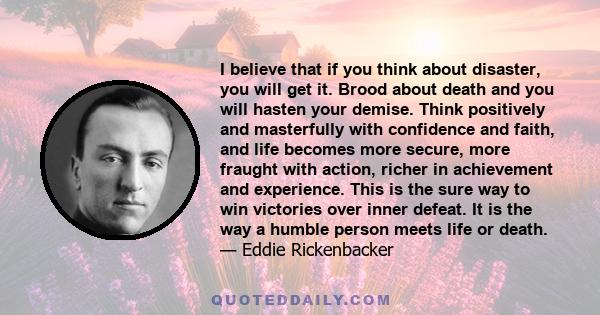 I believe that if you think about disaster, you will get it. Brood about death and you will hasten your demise. Think positively and masterfully with confidence and faith, and life becomes more secure, more fraught with action, richer in achievement and experience. This is the sure way to win victories over inner defeat. It is the way a humble person meets life or death.
— Eddie Rickenbacker

QUOTEDDAILY.COM